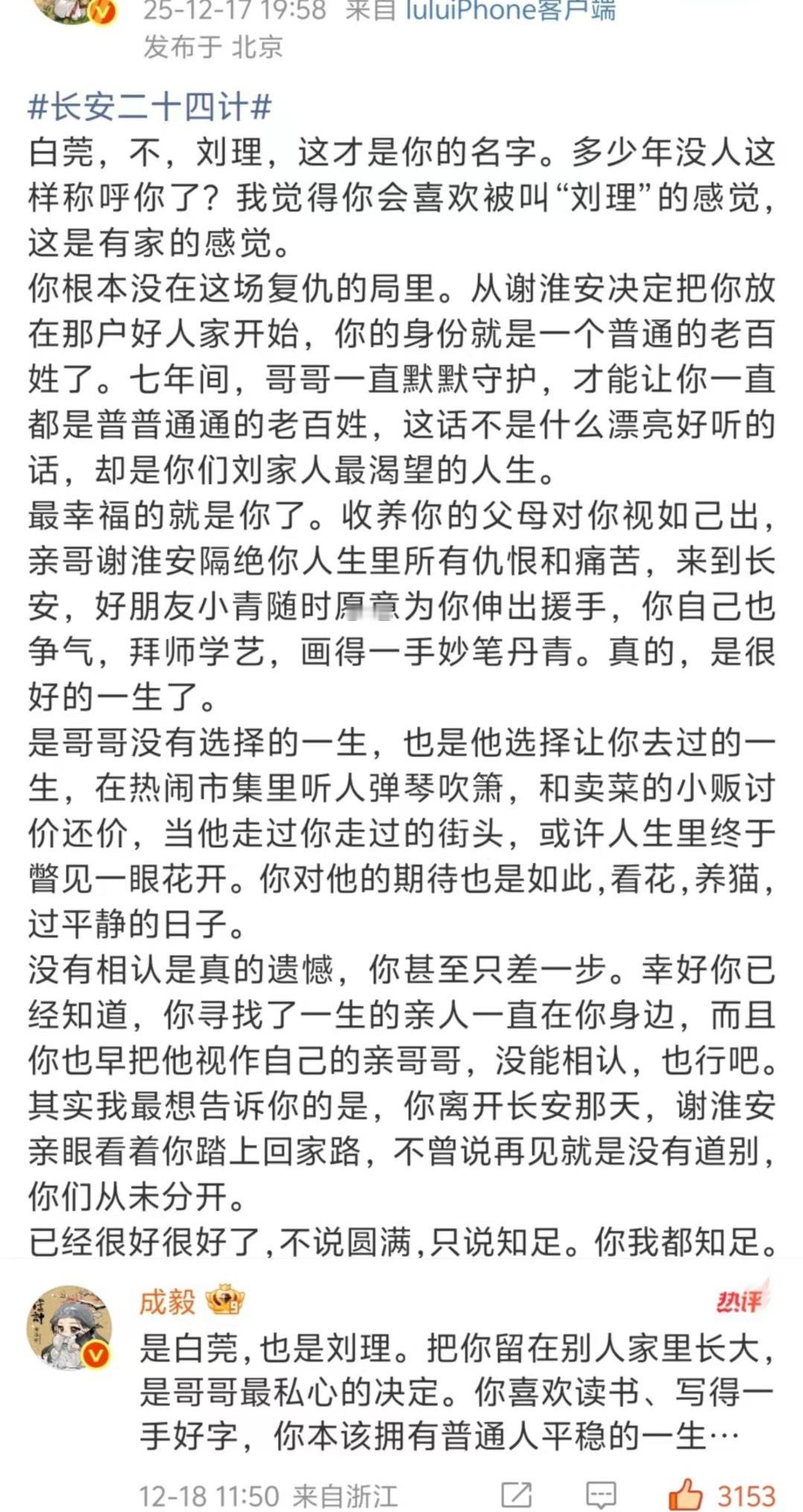 25-12-17 19:58 来自 luluiPhone客户端
发布于 北京

#长安二十四计#
白莞，不，刘理，这才是你的名字。多少年没人这样称呼你了？我觉得你会喜欢被叫“刘理”的感觉，这是有家的感觉。
你根本没在这场复仇的局里。从谢淮安决定把你放在那户好人家开始，你的身份就是一个普通的老百姓了。七年间，哥哥一直默默守护，才能让你一直都是普普通通的老百姓，这话不是什么漂亮好听的话，却是你们刘家人最渴望的人生。
最幸福的就是你了。收养你的父母对你视如己出，亲哥谢淮安隔绝你人生里所有仇恨和痛苦，来到长安，好朋友小青随时愿意为你伸出援手，你自己也争气，拜师学艺，画得一手妙笔丹青。真的，是很好的一生了。
是哥哥没有选择的一生，也是他选择让你去过的一生，在热闹市集里听人弹琴吹箫，和卖菜的小贩讨价还价，当他走过你走过的街头，或许人生里终于瞥见一眼花开。你对他的期待也是如此，看花，养猫，过平静的日子。
没有相认是真的遗憾，你甚至只差一步。幸好你已经知道，你寻找了一生的亲人一直在你身边，而且你也早把他视作自己的亲哥哥，没能相认，也行吧。
其实我最想告诉你的是，你离开长安那天，谢淮安亲眼看着你踏上回家路，不曾说再见就是没有道别，你们从未分开。
已经很好很好了，不说圆满，只说知足。你我都知足。

成毅
热评
是白莞，也是刘理。把你留在别人家里长大，是哥哥最私心的决定。你喜欢读书、写得一手好字，你本该拥有普通人平稳的一生…
12-18 11:50 来自浙江
3153